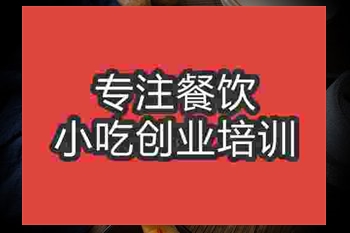 专注餐饮
小吃创业培训